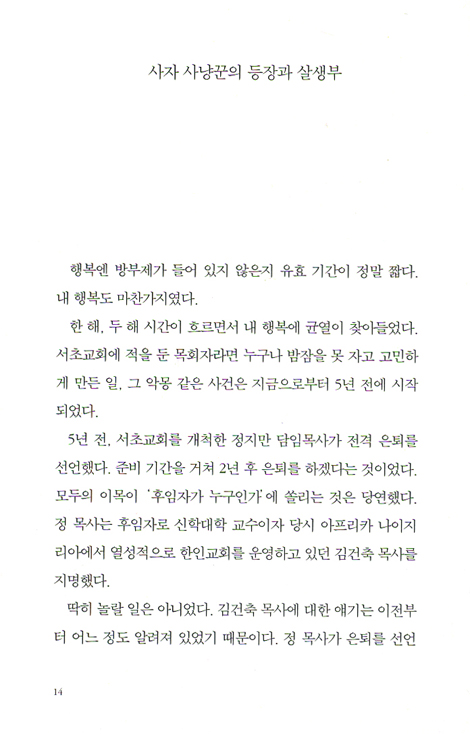 사자 사냥꾼의 등장과 살생부

행복엔 방부제가 들어 있지 않은지 유효 기간이 정말 짧다. 내 행복도 마찬가지였다.

한 해, 두 해 시간이 흐르면서 내 행복에 균열이 찾아들었다. 서초교회에 적을 둔 목회자라면 누구나 밤잠을 못 자고 고민하게 만든 일, 그 악몽 같은 사건은 지금으로부터 5년 전에 시작되었다.

5년 전, 서초교회를 개척한 정지만 담임목사가 전격 은퇴를 선언했다. 준비 기간을 거쳐 2년 후 은퇴를 하겠다는 것이었다. 모두의 이목이 '후임자가 누구인가'에 쏠리는 것은 당연했다. 정 목사는 후임자로 신학대학 교수이자 당시 아프리카 나이지리아에서 열성적으로 한인교회를 운영하고 있던 김건축 목사를 지명했다.

딱히 놀랄 일은 아니었다. 김건축 목사에 대한 얘기는 이전부터 어느 정도 알려져 있었기 때문이다. 정 목사가 은퇴를 선언

14